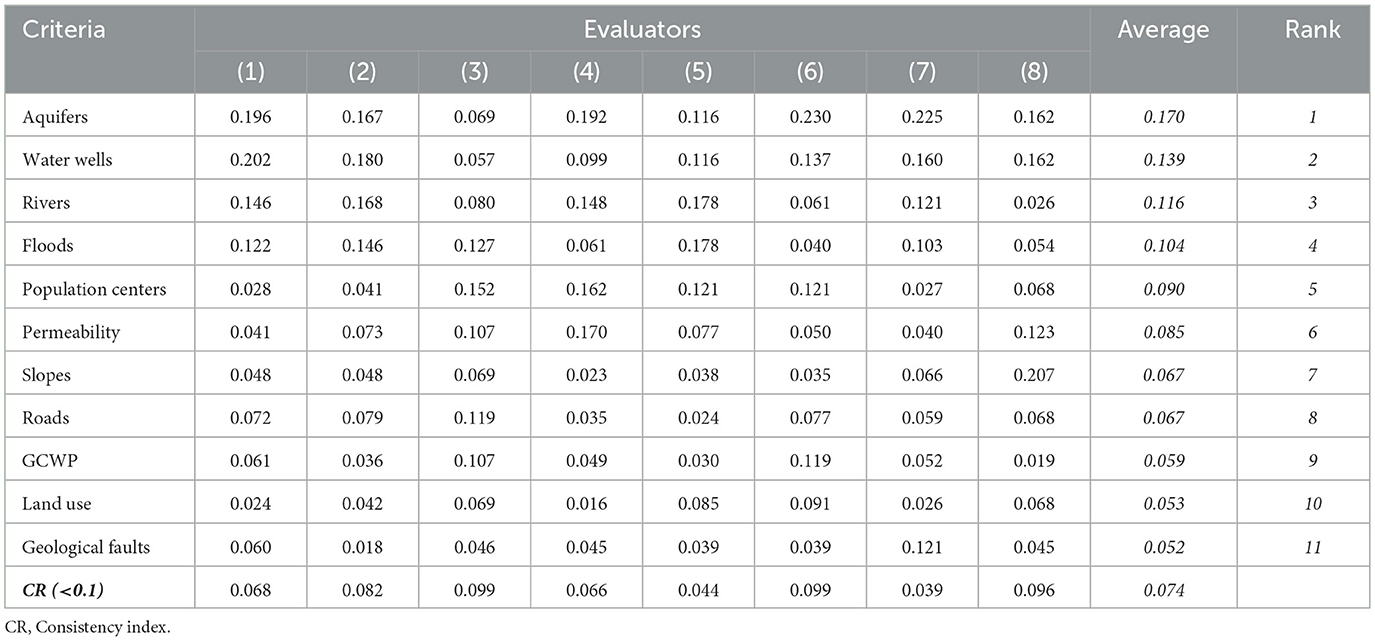 | Criteria | Evaluators | | | | | | | | Average | Rank |
|---|---|---|---|---|---|---|---|---|---|---|
| | (1) | (2) | (3) | (4) | (5) | (6) | (7) | (8) | | |
| Aquifers | 0.196 | 0.167 | 0.069 | 0.192 | 0.116 | 0.230 | 0.225 | 0.162 | 0.170 | 1 |
| Water wells | 0.202 | 0.180 | 0.057 | 0.099 | 0.116 | 0.137 | 0.160 | 0.162 | 0.139 | 2 |
| Rivers | 0.146 | 0.168 | 0.080 | 0.148 | 0.178 | 0.061 | 0.121 | 0.026 | 0.116 | 3 |
| Floods | 0.122 | 0.146 | 0.127 | 0.061 | 0.178 | 0.040 | 0.103 | 0.054 | 0.104 | 4 |
| Population centers | 0.028 | 0.041 | 0.152 | 0.162 | 0.121 | 0.121 | 0.027 | 0.068 | 0.090 | 5 |
| Permeability | 0.041 | 0.073 | 0.107 | 0.170 | 0.077 | 0.050 | 0.040 | 0.123 | 0.085 | 6 |
| Slopes | 0.048 | 0.048 | 0.069 | 0.023 | 0.038 | 0.035 | 0.066 | 0.207 | 0.067 | 7 |
| Roads | 0.072 | 0.079 | 0.119 | 0.035 | 0.024 | 0.077 | 0.059 | 0.068 | 0.067 | 8 |
| GCWP | 0.061 | 0.036 | 0.107 | 0.049 | 0.030 | 0.119 | 0.052 | 0.019 | 0.059 | 9 |
| Land use | 0.024 | 0.042 | 0.069 | 0.016 | 0.085 | 0.091 | 0.026 | 0.068 | 0.053 | 10 |
| Geological faults | 0.060 | 0.018 | 0.046 | 0.045 | 0.039 | 0.039 | 0.121 | 0.045 | 0.052 | 11 |
| CR (<0.1) | 0.068 | 0.082 | 0.099 | 0.066 | 0.044 | 0.099 | 0.039 | 0.096 | 0.074 | |

CR, Consistency index.